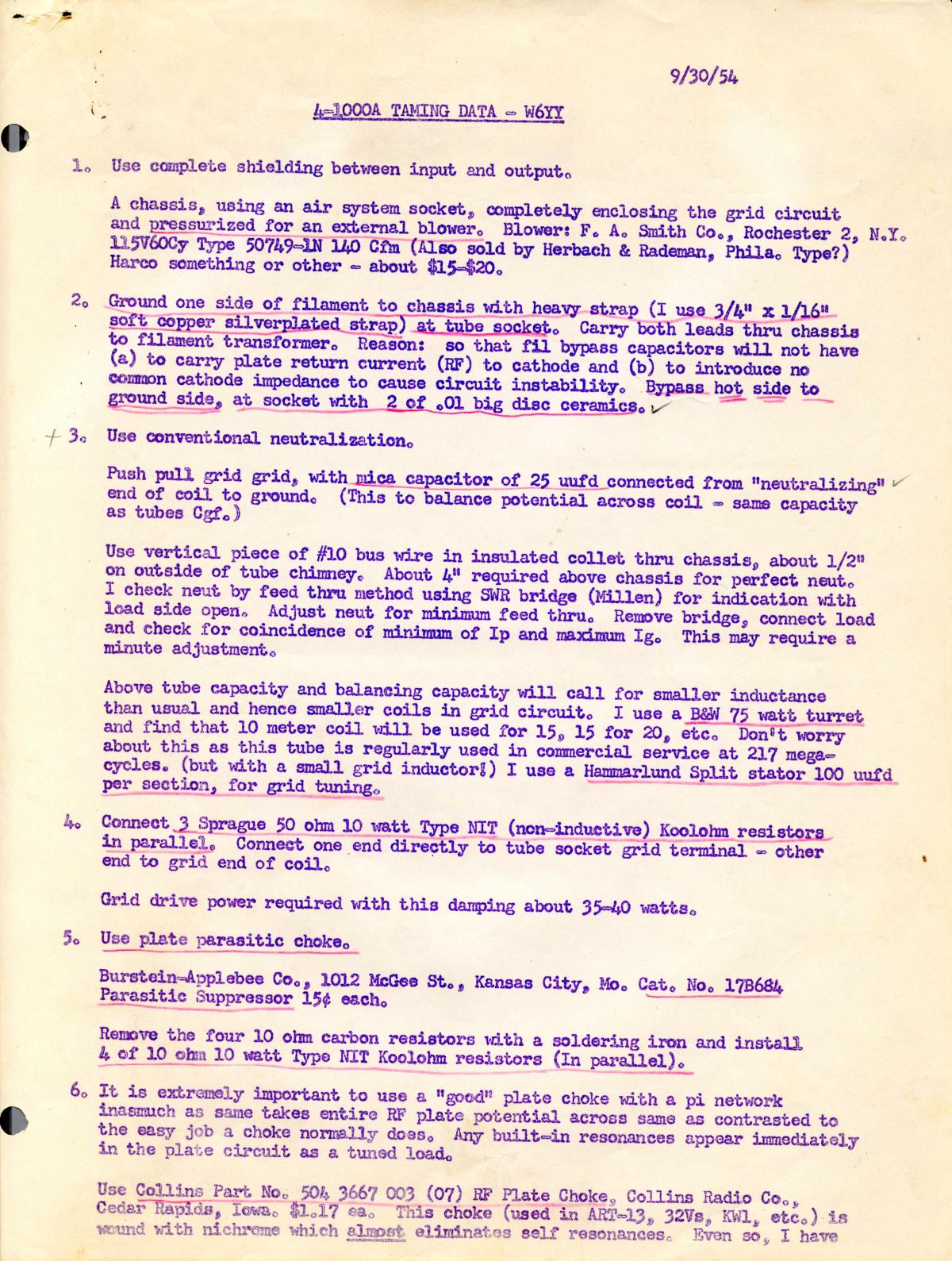 9/30/54

4-1000A TAMING DATA - W6YY

1. Use complete shielding between input and output.

A chassis, using an air system socket, completely enclosing the grid circuit and pressurized for an external blower. Blower: F. A. Smith Co., Rochester 2, N.Y. 115V60Cy Type 50749-1N 140 Cfm (Also sold by Herbach & Rademan, Phila. Type?) Harco something or other - about $15-$20.

2. Ground one side of filament to chassis with heavy strap (I use 3/4" x 1/16" soft copper silverplated strap) at tube socket. Carry both leads thru chassis to filament transformer. Reason: so that fil bypass capacitors will not have (a) to carry plate return current (RF) to cathode and (b) to introduce no common cathode impedance to cause circuit instability. Bypass hot side to ground side, at socket with 2 of .01 big disc ceramics.

+ 3. Use conventional neutralization.

Push pull grid grid, with mica capacitor of 25 uufd connected from "neutralizing" end of coil to ground. (This to balance potential across coil - same capacity as tubes Cgf.)

Use vertical piece of #10 bus wire in insulated collet thru chassis, about 1/2" on outside of tube chimney. About 4" required above chassis for perfect neut. I check neut by feed thru method using SWR bridge (Millen) for indication with load side open. Adjust neut for minimum feed thru. Remove bridge, connect load and check for coincidence of minimum of Ip and maximum Ig. This may require a minute adjustment.

Above tube capacity and balancing capacity will call for smaller inductance than usual and hence smaller coils in grid circuit. I use a B&W 75 watt turret and find that 10 meter coil will be used for 15, 15 for 20, etc. Don't worry about this as this tube is regularly used in commercial service at 217 megacycles. (but with a small grid inductor!) I use a Hammarlund Split stator 100 uufd per section, for grid tuning.

4. Connect 3 Sprague 50 ohm 10 watt Type NIT (non-inductive) Koolohm resistors in parallel. Connect one end directly to tube socket grid terminal - other end to grid end of coil.

Grid drive power required with this damping about 35-40 watts.

5. Use plate parasitic choke.

Burstein-Applebee Co., 1012 McGee St., Kansas City, Mo. Cat. No. 17B684 Parasitic Suppressor 15¢ each.

Remove the four 10 ohm carbon resistors with a soldering iron and install 4 of 10 ohm 10 watt Type NIT Koolohm resistors (In parallel).

6. It is extremely important to use a "good" plate choke with a pi network inasmuch as same takes entire RF plate potential across same as contrasted to the easy job a choke normally does. Any built-in resonances appear immediately in the plate circuit as a tuned load.

Use Collins Part No. 504 3667 003 (07) RF Plate Choke, Collins Radio Co., Cedar Rapids, Iowa. $1.17 ea. This choke (used in ART-13, 32Vs, KW1, etc.) is wound with nichrome which almost eliminates self resonances. Even so, I have